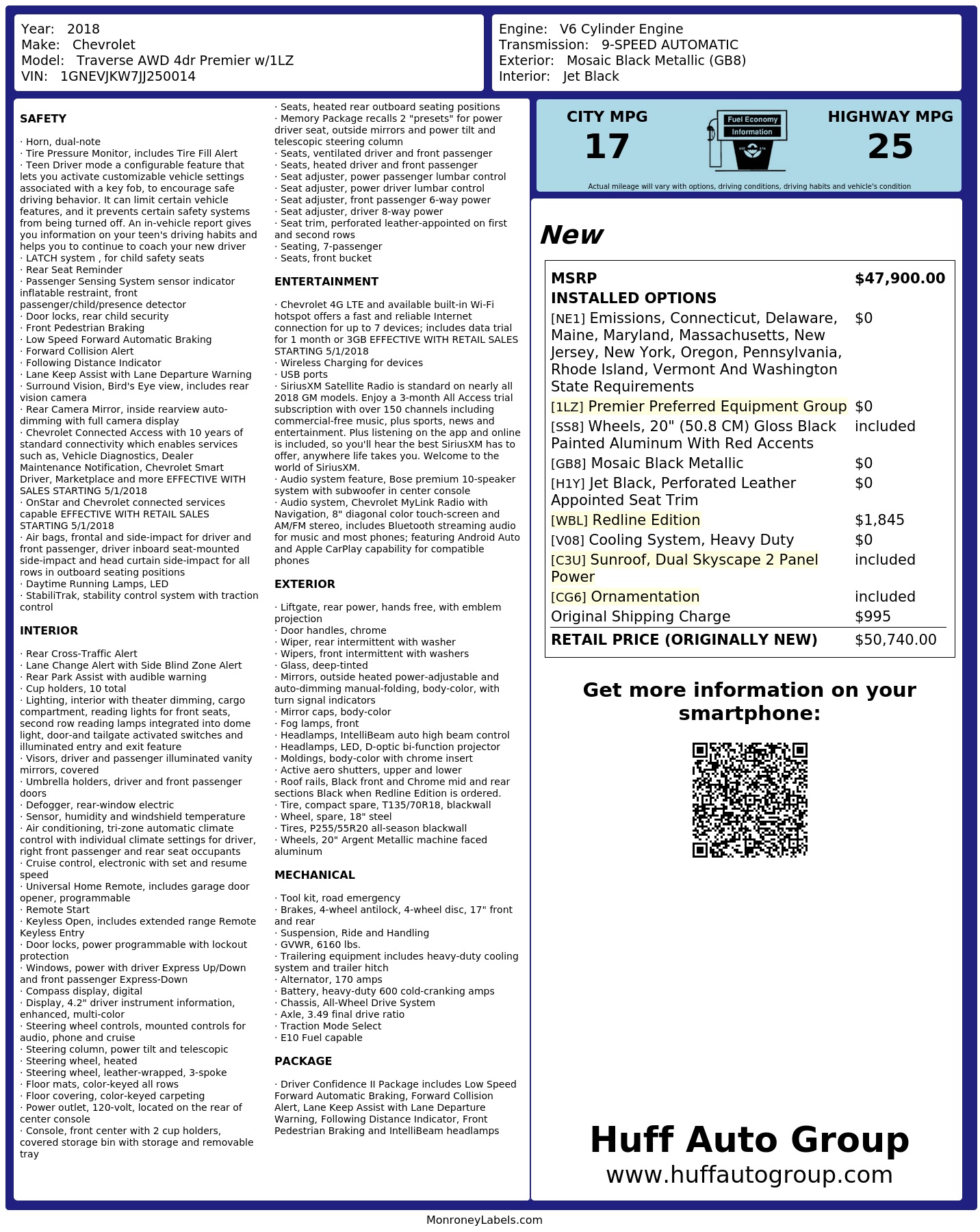 Year: 2018
Make: Chevrolet
Model: Traverse AWD 4dr Premier w/1LZ
VIN: 1GNEVJKW7JJ250014

Engine: V6 Cylinder Engine
Transmission: 9-SPEED AUTOMATIC
Exterior: Mosaic Black Metallic (GB8)
Interior: Jet Black

SAFETY

· Horn, dual-note
· Tire Pressure Monitor, includes Tire Fill Alert
· Teen Driver mode a configurable feature that lets you activate customizable vehicle settings associated with a key fob, to encourage safe driving behavior. It can limit certain vehicle features, and it prevents certain safety systems from being turned off. An in-vehicle report gives you information on your teen's driving habits and helps you to continue to coach your new driver
· LATCH system , for child safety seats
· Rear Seat Reminder
· Passenger Sensing System sensor indicator inflatable restraint, front passenger/child/presence detector
· Door locks, rear child security
· Front Pedestrian Braking
· Low Speed Forward Automatic Braking
· Forward Collision Alert
· Following Distance Indicator
· Lane Keep Assist with Lane Departure Warning
· Surround Vision, Bird's Eye view, includes rear vision camera
· Rear Camera Mirror, inside rearview auto-dimming with full camera display
· Chevrolet Connected Access with 10 years of standard connectivity which enables services such as, Vehicle Diagnostics, Dealer Maintenance Notification, Chevrolet Smart Driver, Marketplace and more EFFECTIVE WITH SALES STARTING 5/1/2018
· OnStar and Chevrolet connected services capable EFFECTIVE WITH RETAIL SALES STARTING 5/1/2018
· Air bags, frontal and side-impact for driver and front passenger, driver inboard seat-mounted side-impact and head curtain side-impact for all rows in outboard seating positions
· Daytime Running Lamps, LED
· StabiliTrak, stability control system with traction control

INTERIOR

· Rear Cross-Traffic Alert
· Lane Change Alert with Side Blind Zone Alert
· Rear Park Assist with audible warning
· Cup holders, 10 total
· Lighting, interior with theater dimming, cargo compartment, reading lights for front seats, second row reading lamps integrated into dome light, door-and tailgate activated switches and illuminated entry and exit feature
· Visors, driver and passenger illuminated vanity mirrors, covered
· Umbrella holders, driver and front passenger doors
· Defogger, rear-window electric
· Sensor, humidity and windshield temperature
· Air conditioning, tri-zone automatic climate control with individual climate settings for driver, right front passenger and rear seat occupants
· Cruise control, electronic with set and resume speed
· Universal Home Remote, includes garage door opener, programmable
· Remote Start
· Keyless Open, includes extended range Remote Keyless Entry
· Door locks, power programmable with lockout protection
· Windows, power with driver Express Up/Down and front passenger Express-Down
· Compass display, digital
· Display, 4.2" driver instrument information, enhanced, multi-color
· Steering wheel controls, mounted controls for audio, phone and cruise
· Steering column, power tilt and telescopic
· Steering wheel, heated
· Steering wheel, leather-wrapped, 3-spoke
· Floor mats, color-keyed all rows
· Floor covering, color-keyed carpeting
· Power outlet, 120-volt, located on the rear of center console
· Console, front center with 2 cup holders, covered storage bin with storage and removable tray
· Seats, heated rear outboard seating positions
· Memory Package recalls 2 "presets" for power driver seat, outside mirrors and power tilt and telescopic steering column
· Seats, ventilated driver and front passenger
· Seats, heated driver and front passenger
· Seat adjuster, power passenger lumbar control
· Seat adjuster, power driver lumbar control
· Seat adjuster, front passenger 6-way power
· Seat adjuster, driver 8-way power
· Seat trim, perforated leather-appointed on first and second rows
· Seating, 7-passenger
· Seats, front bucket

ENTERTAINMENT

· Chevrolet 4G LTE and available built-in Wi-Fi hotspot offers a fast and reliable Internet connection for up to 7 devices; includes data trial for 1 month or 3GB EFFECTIVE WITH RETAIL SALES STARTING 5/1/2018
· Wireless Charging for devices
· USB ports
· SiriusXM Satellite Radio is standard on nearly all 2018 GM models. Enjoy a 3-month All Access trial subscription with over 150 channels including commercial-free music, plus sports, news and entertainment. Plus listening on the app and online is included, so you'll hear the best SiriusXM has to offer, anywhere life takes you. Welcome to the world of SiriusXM.
· Audio system feature, Bose premium 10-speaker system with subwoofer in center console
· Audio system, Chevrolet MyLink Radio with Navigation, 8" diagonal color touch-screen and AM/FM stereo, includes Bluetooth streaming audio for music and most phones; featuring Android Auto and Apple CarPlay capability for compatible phones

EXTERIOR

· Liftgate, rear power, hands free, with emblem projection
· Door handles, chrome
· Wiper, rear intermittent with washer
· Wipers, front intermittent with washers
· Glass, deep-tinted
· Mirrors, outside heated power-adjustable and auto-dimming manual-folding, body-color, with turn signal indicators
· Mirror caps, body-color
· Fog lamps, front
· Headlamps, IntelliBeam auto high beam control
· Headlamps, LED, D-optic bi-function projector
· Moldings, body-color with chrome insert
· Active aero shutters, upper and lower
· Roof rails, Black front and Chrome mid and rear sections Black when Redline Edition is ordered.
· Tire, compact spare, T135/70R18, blackwall
· Wheel, spare, 18" steel
· Tires, P255/55R20 all-season blackwall
· Wheels, 20" Argent Metallic machine faced aluminum

MECHANICAL

· Tool kit, road emergency
· Brakes, 4-wheel antilock, 4-wheel disc, 17" front and rear
· Suspension, Ride and Handling
· GVWR, 6160 lbs.
· Trailering equipment includes heavy-duty cooling system and trailer hitch
· Alternator, 170 amps
· Battery, heavy-duty 600 cold-cranking amps
· Chassis, All-Wheel Drive System
· Axle, 3.49 final drive ratio
· Traction Mode Select
· E10 Fuel capable

PACKAGE

· Driver Confidence II Package includes Low Speed Forward Automatic Braking, Forward Collision Alert, Lane Keep Assist with Lane Departure Warning, Following Distance Indicator, Front Pedestrian Braking and IntelliBeam headlamps

CITY MPG
17

Fuel Economy
Information

HIGHWAY MPG
25

Actual mileage will vary with options, driving conditions, driving habits and vehicle's condition

New

| MSRP | $47,900.00 |
|---|---|
| INSTALLED OPTIONS | |
| [NE1] Emissions, Connecticut, Delaware, Maine, Maryland, Massachusetts, New Jersey, New York, Oregon, Pennsylvania, Rhode Island, Vermont And Washington State Requirements | $0 |
| [1LZ] Premier Preferred Equipment Group | $0 |
| [SS8] Wheels, 20" (50.8 CM) Gloss Black Painted Aluminum With Red Accents | included |
| [GB8] Mosaic Black Metallic | $0 |
| [H1Y] Jet Black, Perforated Leather Appointed Seat Trim | $0 |
| [WBL] Redline Edition | $1,845 |
| [V08] Cooling System, Heavy Duty | $0 |
| [C3U] Sunroof, Dual Skyscape 2 Panel Power | included |
| [CG6] Ornamentation | included |
| Original Shipping Charge | $995 |
| RETAIL PRICE (ORIGINALLY NEW) | $50,740.00 |

Get more information on your smartphone:

Huff Auto Group
www.huffautogroup.com

MonroneyLabels.com